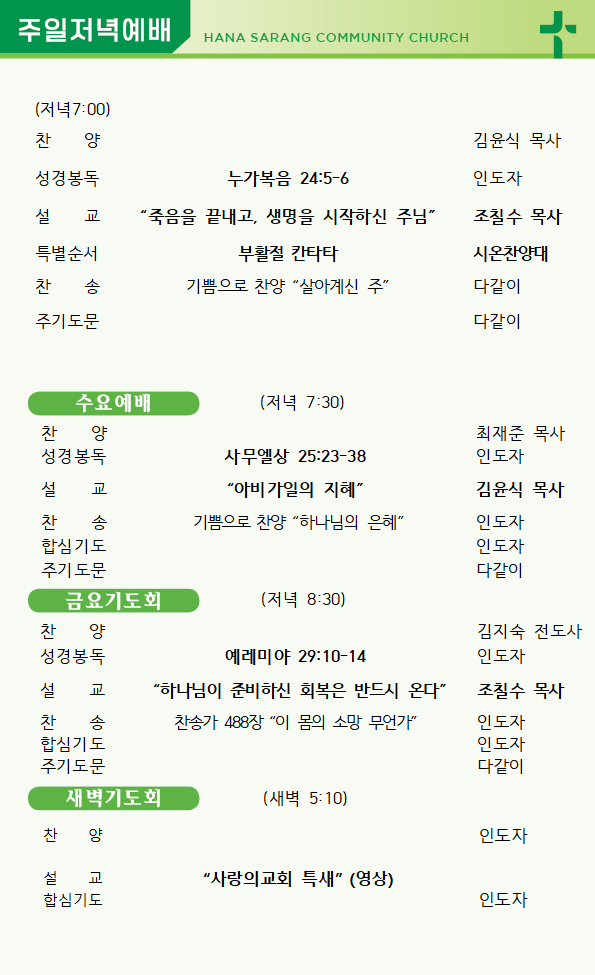 주일저녁예배 HANA SARANG COMMUNITY CHURCH

(저녁7:00)

찬 양 김윤식 목사

성경봉독 누가복음 24:5-6 인도자

설 교 "죽음을 끝내고, 생명을 시작하신 주님" 조칠수 목사

특별순서 부활절 칸타타 시온찬양대

찬 송 기쁨으로 찬양 "살아계신 주" 다같이

주기도문 다같이

수요예배 (저녁 7:30)

찬 양 최재준 목사
성경봉독 사무엘상 25:23-38 인도자

설 교 "아비가일의 지혜" 김윤식 목사

찬 송 기쁨으로 찬양 "하나님의 은혜" 인도자
합심기도 인도자
주기도문 다같이

금요기도회 (저녁 8:30)

찬 양 김지숙 전도사
성경봉독 예레미야 29:10-14 인도자

설 교 "하나님이 준비하신 회복은 반드시 온다" 조칠수 목사

찬 송 찬송가 488장 "이 몸의 소망 무언가" 인도자
합심기도 인도자
주기도문 다같이

새벽기도회 (새벽 5:10)

찬 양 인도자

설 교 "사랑의교회 특새" (영상)
합심기도 인도자